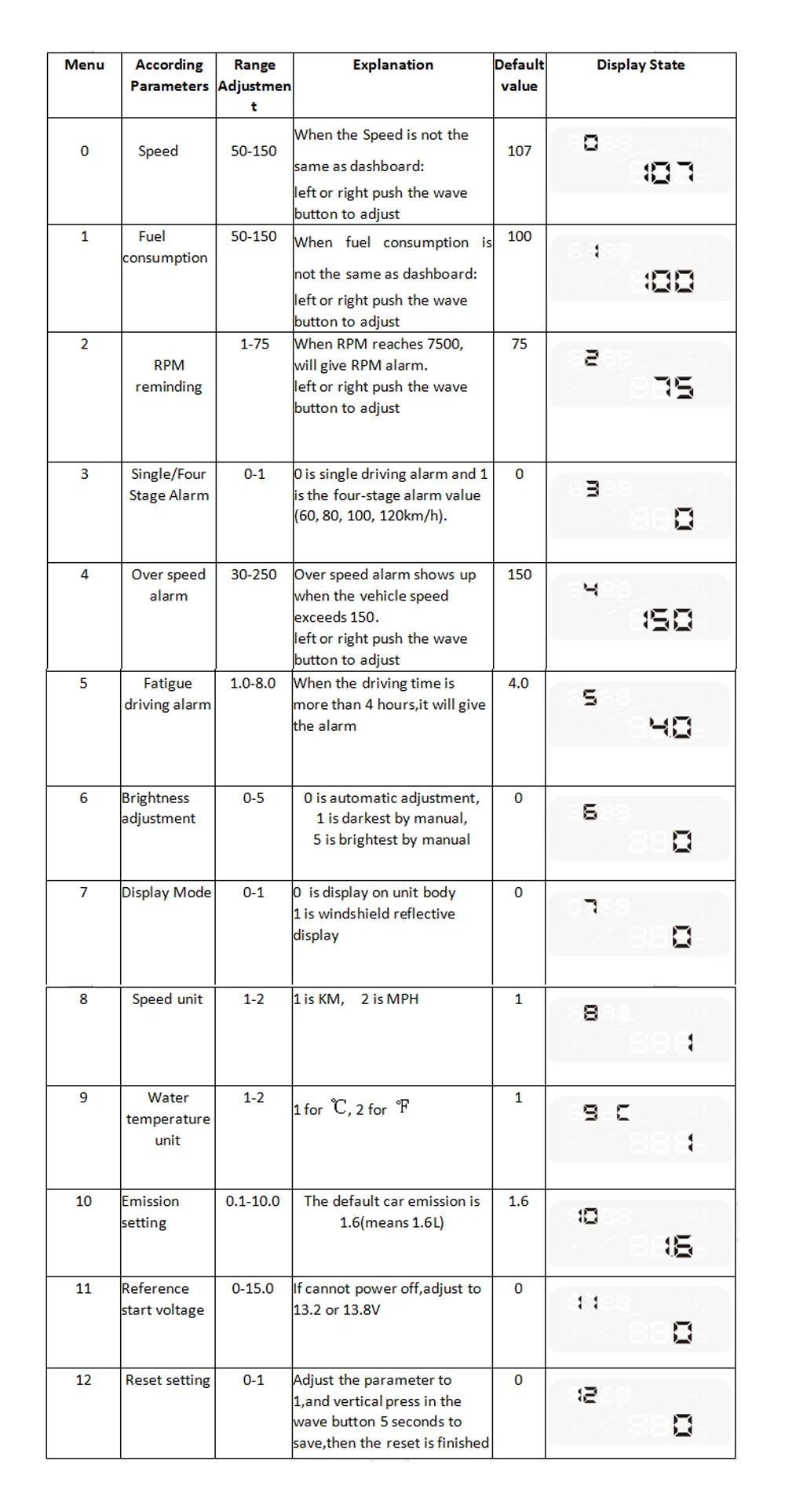 | Menu | According Parameters | Range Adjustment | Explanation | Default value | Display State |
|---|---|---|---|---|---|
| 0 | Speed | 50-150 | When the Speed is not the same as dashboard: left or right push the wave button to adjust | 107 | 0 107 |
| 1 | Fuel consumption | 50-150 | When fuel consumption is not the same as dashboard: left or right push the wave button to adjust | 100 | 1 100 |
| 2 | RPM reminding | 1-75 | When RPM reaches 7500, will give RPM alarm. left or right push the wave button to adjust | 75 | 2 75 |
| 3 | Single/Four Stage Alarm | 0-1 | 0 is single driving alarm and 1 is the four-stage alarm value (60, 80, 100, 120km/h). | 0 | 3 0 |
| 4 | Over speed alarm | 30-250 | Over speed alarm shows up when the vehicle speed exceeds 150. left or right push the wave button to adjust | 150 | 4 150 |
| 5 | Fatigue driving alarm | 1.0-8.0 | When the driving time is more than 4 hours,it will give the alarm | 4.0 | 5 40 |
| 6 | Brightness adjustment | 0-5 | 0 is automatic adjustment, 1 is darkest by manual, 5 is brightest by manual | 0 | 6 0 |
| 7 | Display Mode | 0-1 | 0 is display on unit body 1 is windshield reflective display | 0 | 7 0 |
| 8 | Speed unit | 1-2 | 1 is KM, 2 is MPH | 1 | 8 1 |
| 9 | Water temperature unit | 1-2 | 1 for ℃, 2 for ℉ | 1 | 9 C 1 |
| 10 | Emission setting | 0.1-10.0 | The default car emission is 1.6(means 1.6L) | 1.6 | 10 16 |
| 11 | Reference start voltage | 0-15.0 | If cannot power off,adjust to 13.2 or 13.8V | 0 | 11 0 |
| 12 | Reset setting | 0-1 | Adjust the parameter to 1,and vertical press in the wave button 5 seconds to save,then the reset is finished | 0 | 12 0 |